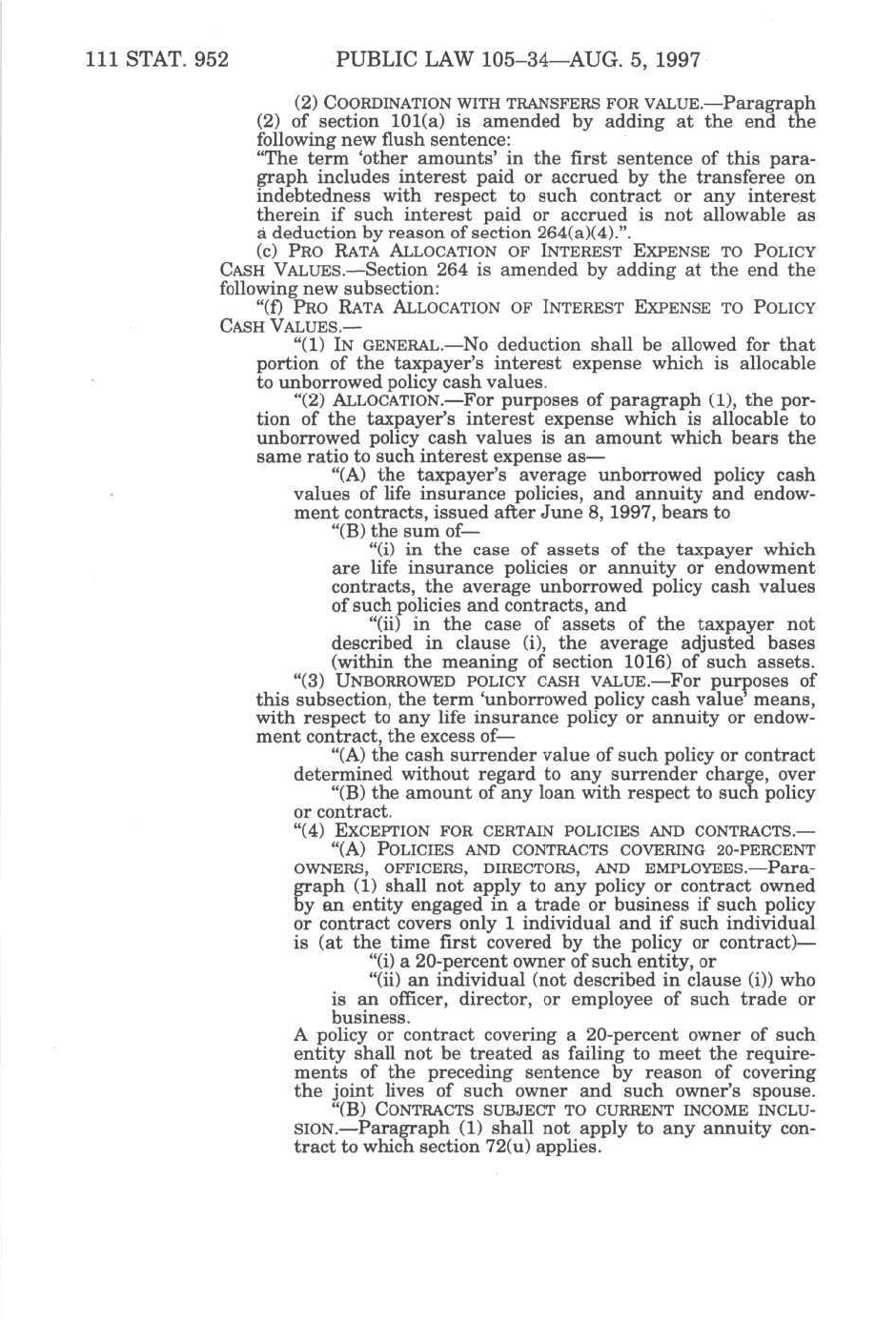 111 STAT. 952 PUBLIC LAW 105–34—AUG. 5, 1997

(2) COORDINATION WITH TRANSFERS FOR VALUE.—Paragraph (2) of section 101(a) is amended by adding at the end the following new flush sentence:
"The term 'other amounts' in the first sentence of this paragraph includes interest paid or accrued by the transferee on indebtedness with respect to such contract or any interest therein if such interest paid or accrued is not allowable as a deduction by reason of section 264(a)(4).".

(c) PRO RATA ALLOCATION OF INTEREST EXPENSE TO POLICY CASH VALUES.—Section 264 is amended by adding at the end the following new subsection:

"(f) PRO RATA ALLOCATION OF INTEREST EXPENSE TO POLICY CASH VALUES.—

"(1) IN GENERAL.—No deduction shall be allowed for that portion of the taxpayer's interest expense which is allocable to unborrowed policy cash values.

"(2) ALLOCATION.—For purposes of paragraph (1), the portion of the taxpayer's interest expense which is allocable to unborrowed policy cash values is an amount which bears the same ratio to such interest expense as—

"(A) the taxpayer's average unborrowed policy cash values of life insurance policies, and annuity and endowment contracts, issued after June 8, 1997, bears to

"(B) the sum of—

"(i) in the case of assets of the taxpayer which are life insurance policies or annuity or endowment contracts, the average unborrowed policy cash values of such policies and contracts, and

"(ii) in the case of assets of the taxpayer not described in clause (i), the average adjusted bases (within the meaning of section 1016) of such assets.

"(3) UNBORROWED POLICY CASH VALUE.—For purposes of this subsection, the term 'unborrowed policy cash value' means, with respect to any life insurance policy or annuity or endowment contract, the excess of—

"(A) the cash surrender value of such policy or contract determined without regard to any surrender charge, over

"(B) the amount of any loan with respect to such policy or contract.

"(4) EXCEPTION FOR CERTAIN POLICIES AND CONTRACTS.—

"(A) POLICIES AND CONTRACTS COVERING 20-PERCENT OWNERS, OFFICERS, DIRECTORS, AND EMPLOYEES.—Paragraph (1) shall not apply to any policy or contract owned by an entity engaged in a trade or business if such policy or contract covers only 1 individual and if such individual is (at the time first covered by the policy or contract)—

"(i) a 20-percent owner of such entity, or

"(ii) an individual (not described in clause (i)) who is an officer, director, or employee of such trade or business.

A policy or contract covering a 20-percent owner of such entity shall not be treated as failing to meet the requirements of the preceding sentence by reason of covering the joint lives of such owner and such owner's spouse.

"(B) CONTRACTS SUBJECT TO CURRENT INCOME INCLUSION.—Paragraph (1) shall not apply to any annuity contract to which section 72(u) applies.